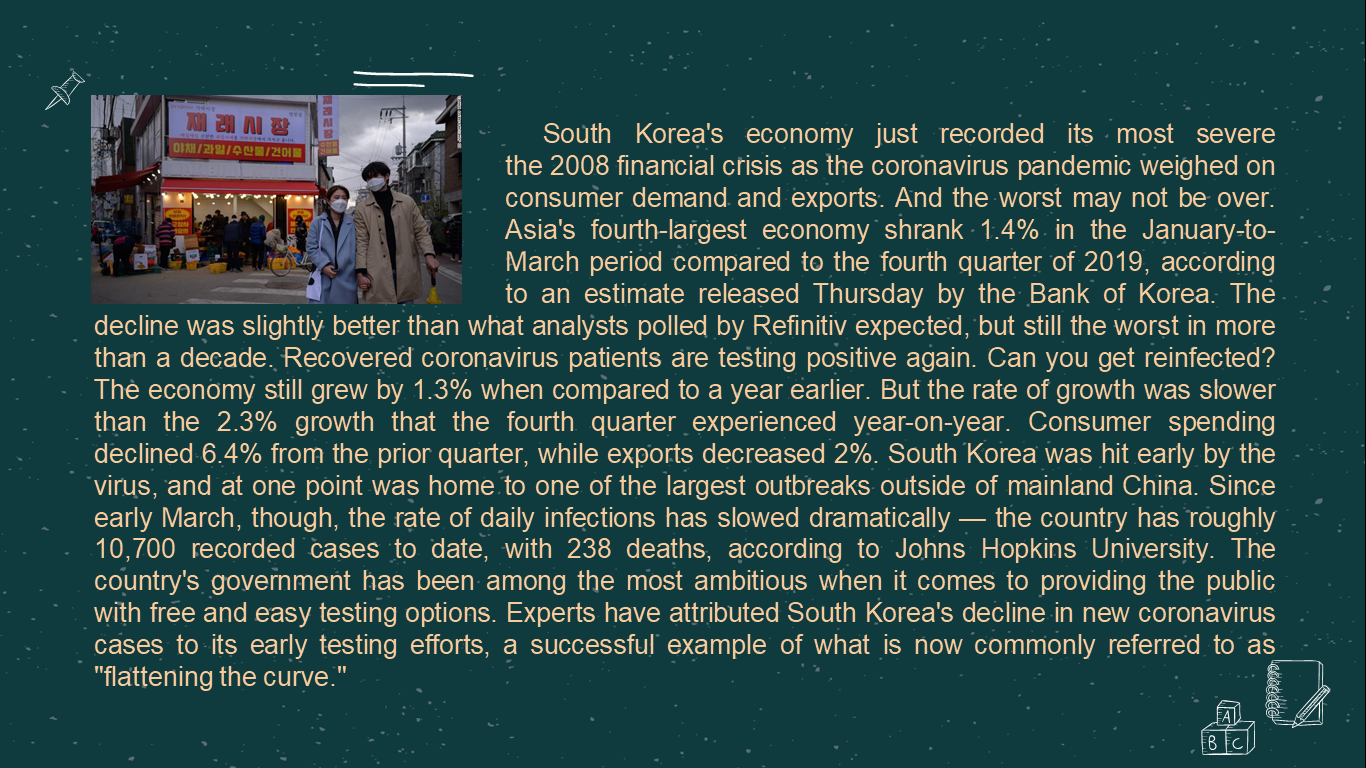 South Korea's economy just recorded its most severe the 2008 financial crisis as the coronavirus pandemic weighed on consumer demand and exports. And the worst may not be over. Asia's fourth-largest economy shrank 1.4% in the January-to-March period compared to the fourth quarter of 2019, according to an estimate released Thursday by the Bank of Korea. The decline was slightly better than what analysts polled by Refinitiv expected, but still the worst in more than a decade. Recovered coronavirus patients are testing positive again. Can you get reinfected? The economy still grew by 1.3% when compared to a year earlier. But the rate of growth was slower than the 2.3% growth that the fourth quarter experienced year-on-year. Consumer spending declined 6.4% from the prior quarter, while exports decreased 2%. South Korea was hit early by the virus, and at one point was home to one of the largest outbreaks outside of mainland China. Since early March, though, the rate of daily infections has slowed dramatically — the country has roughly 10,700 recorded cases to date, with 238 deaths, according to Johns Hopkins University. The country's government has been among the most ambitious when it comes to providing the public with free and easy testing options. Experts have attributed South Korea's decline in new coronavirus cases to its early testing efforts, a successful example of what is now commonly referred to as "flattening the curve."